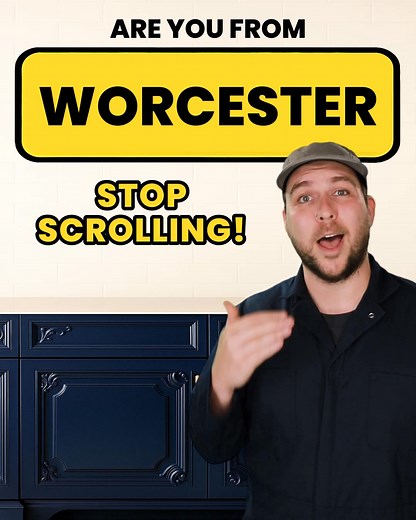 ARE YOU FROM

WORCESTER

STOP SCROLLING!